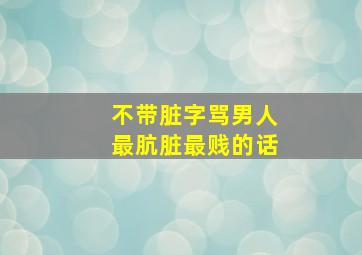 不带脏字骂男人
最肮脏最贱的话